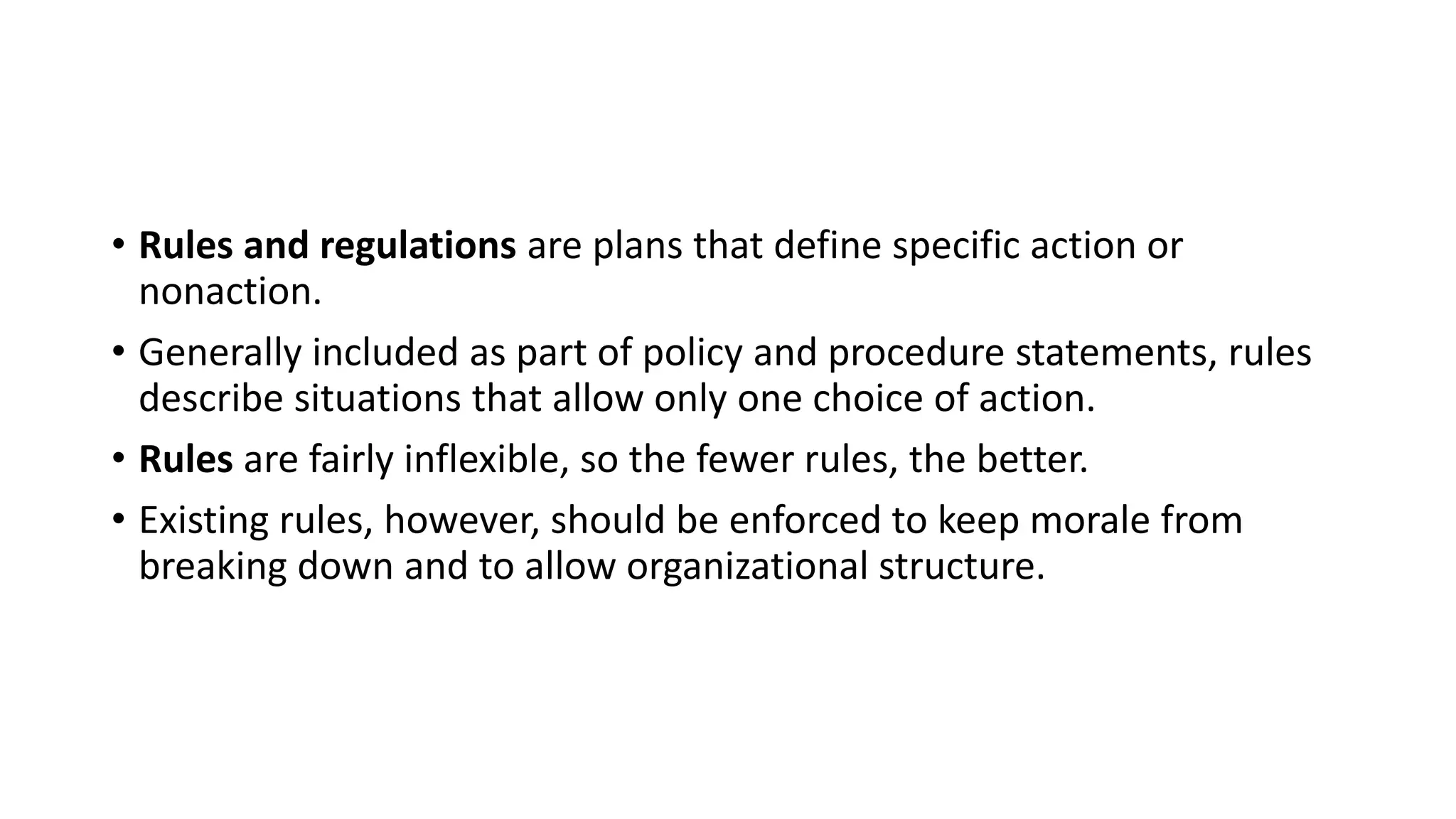 • Rules and regulations are plans that define specific action or nonaction.

• Generally included as part of policy and procedure statements, rules describe situations that allow only one choice of action.

• Rules are fairly inflexible, so the fewer rules, the better.

• Existing rules, however, should be enforced to keep morale from breaking down and to allow organizational structure.